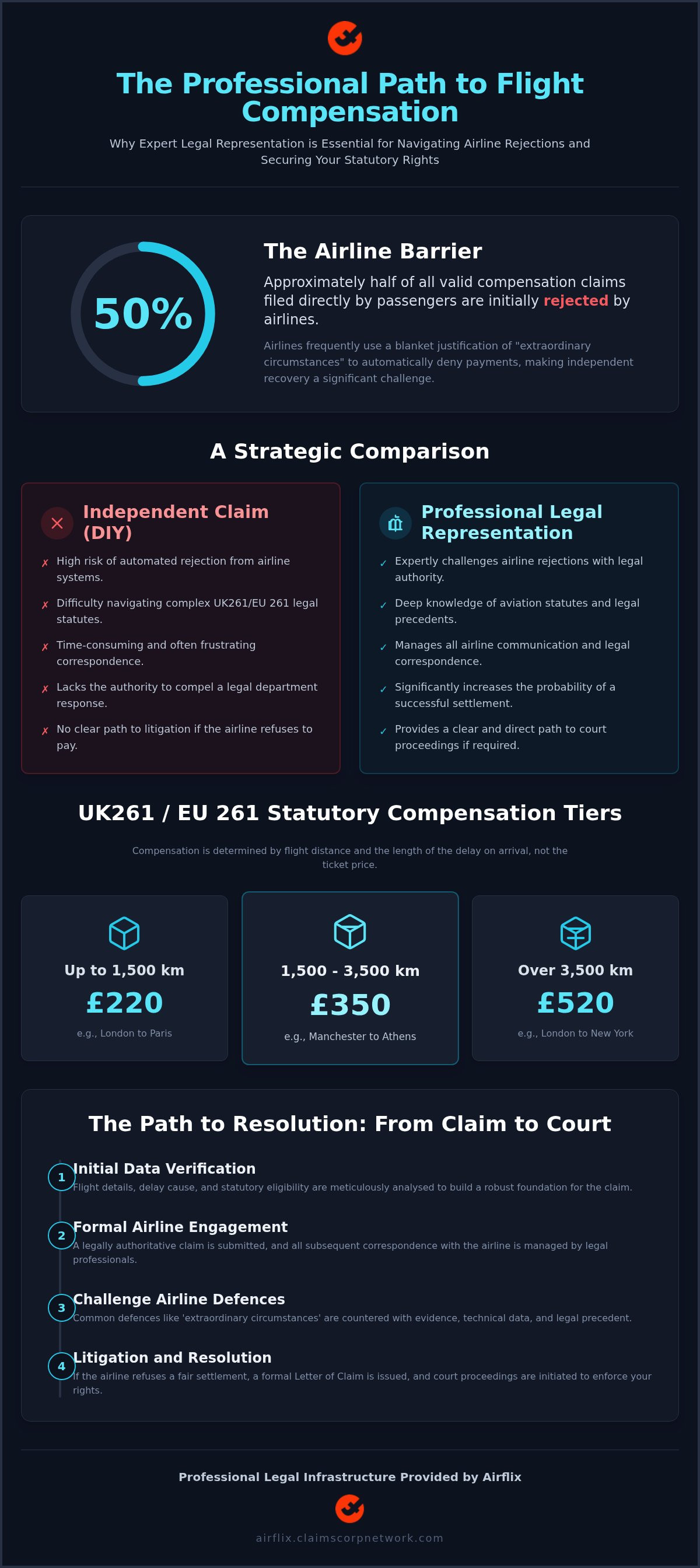 The Professional Path to Flight Compensation

Why Expert Legal Representation is Essential for Navigating Airline Rejections and Securing Your Statutory Rights

50%

The Airline Barrier

Approximately half of all valid compensation claims filed directly by passengers are initially rejected by airlines.

Airlines frequently use a blanket justification of "extraordinary circumstances" to automatically deny payments, making independent recovery a significant challenge.

A Strategic Comparison

Independent Claim (DIY)

✗ High risk of automated rejection from airline systems.

✗ Difficulty navigating complex UK261/EU 261 legal statutes.

✗ Time-consuming and often frustrating correspondence.

✗ Lacks the authority to compel a legal department response.

✗ No clear path to litigation if the airline refuses to pay.

Professional Legal Representation

✓ Expertly challenges airline rejections with legal authority.

✓ Deep knowledge of aviation statutes and legal precedents.

✓ Manages all airline communication and legal correspondence.

✓ Significantly increases the probability of a successful settlement.

✓ Provides a clear and direct path to court proceedings if required.

UK261 / EU 261 Statutory Compensation Tiers

Compensation is determined by flight distance and the length of the delay on arrival, not the ticket price.

Up to 1,500 km
£220
e.g., London to Paris

1,500 - 3,500 km
£350
e.g., Manchester to Athens

Over 3,500 km
£520
e.g., London to New York

The Path to Resolution: From Claim to Court

1 Initial Data Verification
Flight details, delay cause, and statutory eligibility are meticulously analysed to build a robust foundation for the claim.

2 Formal Airline Engagement
A legally authoritative claim is submitted, and all subsequent correspondence with the airline is managed by legal professionals.

3 Challenge Airline Defences
Common defences like 'extraordinary circumstances' are countered with evidence, technical data, and legal precedent.

4 Litigation and Resolution
If the airline refuses a fair settlement, a formal Letter of Claim is issued, and court proceedings are initiated to enforce your rights.

Professional Legal Infrastructure Provided by Airflix

airflix.claimscorpnetwork.com